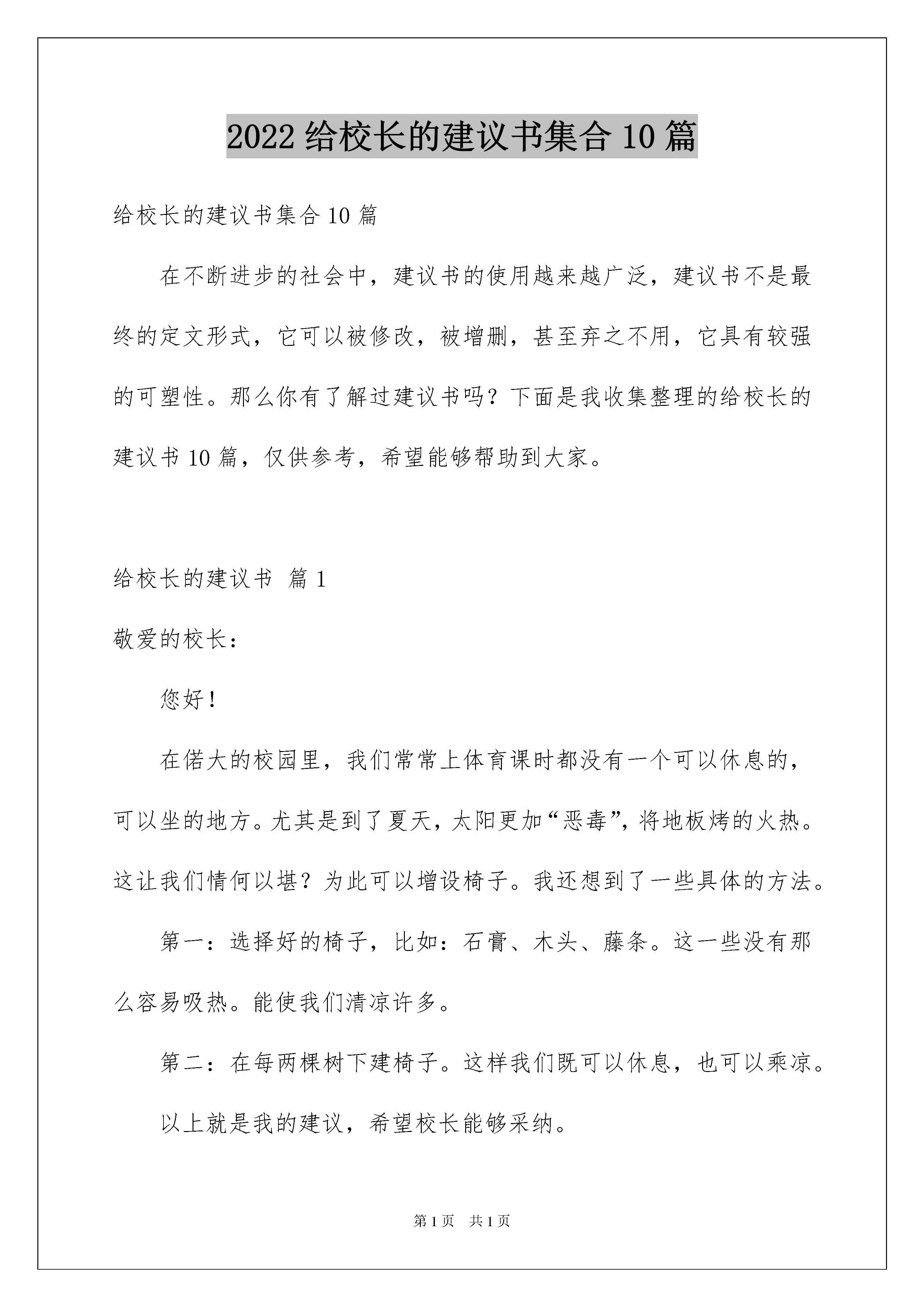 2022 给校长的建议书集合 10 篇

给校长的建议书集合 10 篇

在不断进步的社会中，建议书的使用越来越广泛，建议书不是最终的定文形式，它可以被修改，被增删，甚至弃之不用，它具有较强的可塑性。那么你有了解过建议书吗？下面是我收集整理的给校长的建议书 10 篇，仅供参考，希望能够帮助到大家。

给校长的建议书 篇 1

敬爱的校长：

您好！

在偌大的校园里，我们常常上体育课时都没有一个可以休息的，可以坐的地方。尤其是到了夏天，太阳更加“恶毒”，将地板烤的火热。这让我们情何以堪？为此可以增设椅子。我还想到了一些具体的方法。

第一：选择好的椅子，比如：石膏、木头、藤条。这一些没有那么容易吸热。能使我们清凉许多。

第二：在每两棵树下建椅子。这样我们既可以休息，也可以乘凉。

以上就是我的建议，希望校长能够采纳。

第 1 页 共 1 页